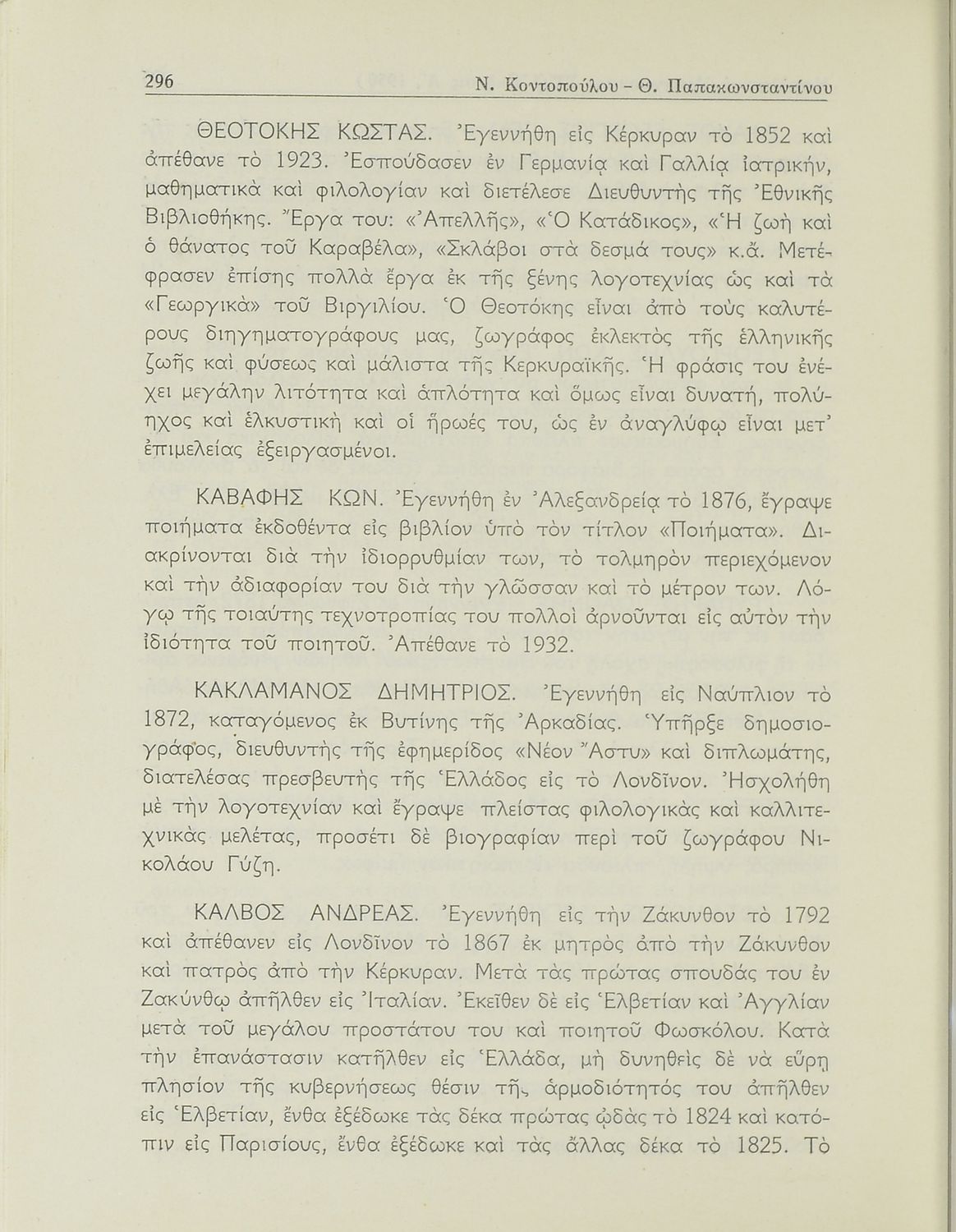 296 Ν. Κοντοπούλου - Θ. Παπακωνσταντίνου

ΘΕΟΤΟΚΗΣ ΚΩΣΤΑΣ. Ἐγεννήθη εἰς Κέρκυραν τὸ 1852 καὶ ἀπέθανε τὸ 1923. Ἐσπούδασεν ἐν Γερμανίᾳ καὶ Γαλλίᾳ ἰατρικήν, μαθηματικὰ καὶ φιλολογίαν καὶ διετέλεσε Διευθυντὴς τῆς Ἐθνικῆς Βιβλιοθήκης. Ἔργα του: «Ἀπελλῆς», «Ὁ Κατάδικος», «Ἡ ζωὴ καὶ ὁ θάνατος τοῦ Καραβέλα», «Σκλάβοι στὰ δεσμά τους» κ.ἄ. Μετέφρασεν ἐπίσης πολλὰ ἔργα ἐκ τῆς ξένης λογοτεχνίας ὡς καὶ τὰ «Γεωργικὰ» τοῦ Βιργιλίου. Ὁ Θεοτόκης εἶναι ἀπὸ τοὺς καλυτέρους διηγηματογράφους μας, ζωγράφος ἐκλεκτὸς τῆς ἑλληνικῆς ζωῆς καὶ φύσεως καὶ μάλιστα τῆς Κερκυραϊκῆς. Ἡ φράσις του ἐνέχει μεγάλην λιτότητα καὶ ἁπλότητα καὶ ὅμως εἶναι δυνατή, πολύηχος καὶ ἑλκυστικὴ καὶ οἱ ἥρωές του, ὡς ἐν ἀναγλύφῳ εἶναι μετ' ἐπιμελείας ἐξειργασμένοι.

ΚΑΒΑΦΗΣ ΚΩΝ. Ἐγεννήθη ἐν Ἀλεξανδρείᾳ τὸ 1876, ἔγραψε ποιήματα ἐκδοθέντα εἰς βιβλίον ὑπὸ τὸν τίτλον «Ποιήματα». Διακρίνονται διὰ τὴν ἰδιορρυθμίαν των, τὸ τολμηρὸν περιεχόμενον καὶ τὴν ἀδιαφορίαν του διὰ τὴν γλῶσσαν καὶ τὸ μέτρον των. Λόγῳ τῆς τοιαύτης τεχνοτροπίας του πολλοὶ ἀρνοῦνται εἰς αὐτὸν τὴν ἰδιότητα τοῦ ποιητοῦ. Ἀπέθανε τὸ 1932.

ΚΑΚΛΑΜΑΝΟΣ ΔΗΜΗΤΡΙΟΣ. Ἐγεννήθη εἰς Ναύπλιον τὸ 1872, καταγόμενος ἐκ Βυτίνης τῆς Ἀρκαδίας. Ὑπῆρξε δημοσιογράφος, διευθυντὴς τῆς ἐφημερίδος «Νέον Ἄστυ» καὶ διπλωμάτης, διατελέσας πρεσβευτὴς τῆς Ἑλλάδος εἰς τὸ Λονδῖνον. Ἠσχολήθη μὲ τὴν λογοτεχνίαν καὶ ἔγραψε πλείστας φιλολογικὰς καὶ καλλιτεχνικὰς μελέτας, προσέτι δὲ βιογραφίαν περὶ τοῦ ζωγράφου Νικολάου Γύζη.

ΚΑΛΒΟΣ ΑΝΔΡΕΑΣ. Ἐγεννήθη εἰς τὴν Ζάκυνθον τὸ 1792 καὶ ἀπέθανεν εἰς Λονδῖνον τὸ 1867 ἐκ μητρὸς ἀπὸ τὴν Ζάκυνθον καὶ πατρὸς ἀπὸ τὴν Κέρκυραν. Μετὰ τὰς πρώτας σπουδάς του ἐν Ζακύνθῳ ἀπῆλθεν εἰς Ἰταλίαν. Ἐκεῖθεν δὲ εἰς Ἑλβετίαν καὶ Ἀγγλίαν μετὰ τοῦ μεγάλου προστάτου του καὶ ποιητοῦ Φωσκόλου. Κατὰ τὴν ἐπανάστασιν κατῆλθεν εἰς Ἑλλάδα, μὴ δυνηθεὶς δὲ νὰ εὕρῃ πλησίον τῆς κυβερνήσεως θέσιν τῆς ἁρμοδιότητός του ἀπῆλθεν εἰς Ἑλβετίαν, ἔνθα ἐξέδωκε τὰς δέκα πρώτας ᾠδὰς τὸ 1824 καὶ κατόπιν εἰς Παρισίους, ἔνθα ἐξέδωκε καὶ τὰς ἄλλας δέκα τὸ 1825. Τὸ